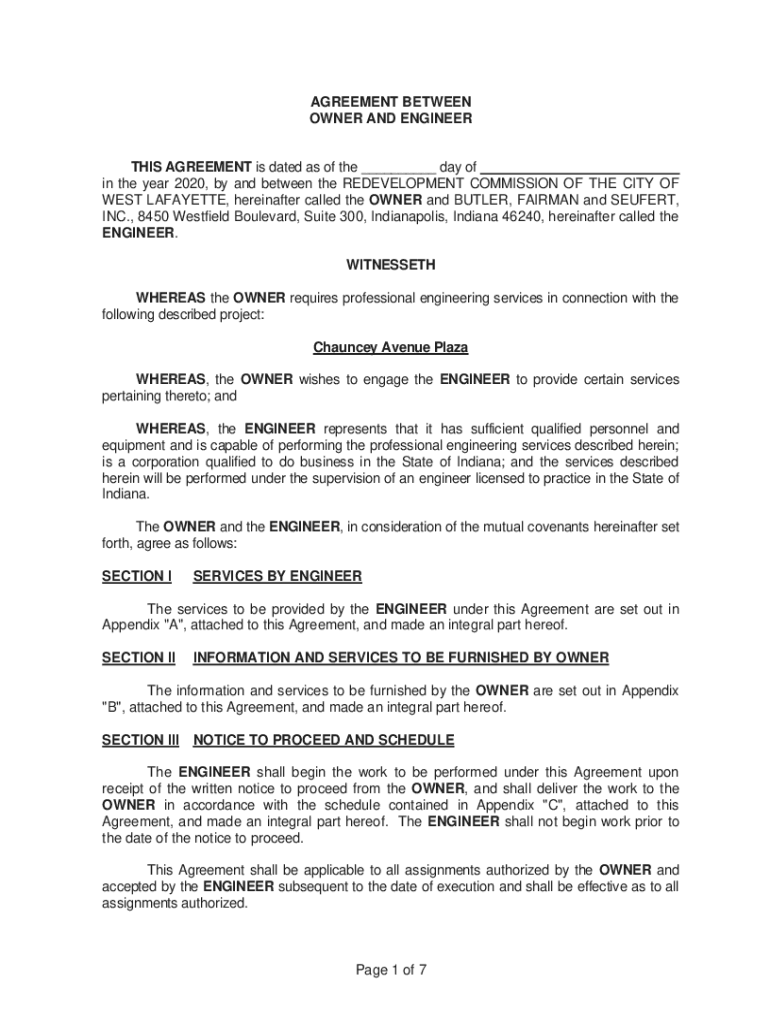 AGREEMENT BETWEEN
OWNER AND ENGINEER

THIS AGREEMENT is dated as of the __________ day of __________________________ in the year 2020, by and between the REDEVELOPMENT COMMISSION OF THE CITY OF WEST LAFAYETTE, hereinafter called the OWNER and BUTLER, FAIRMAN and SEUFERT, INC., 8450 Westfield Boulevard, Suite 300, Indianapolis, Indiana 46240, hereinafter called the ENGINEER.

WITNESSETH

WHEREAS the OWNER requires professional engineering services in connection with the following described project:

Chauncey Avenue Plaza

WHEREAS, the OWNER wishes to engage the ENGINEER to provide certain services pertaining thereto; and

WHEREAS, the ENGINEER represents that it has sufficient qualified personnel and equipment and is capable of performing the professional engineering services described herein; is a corporation qualified to do business in the State of Indiana; and the services described herein will be performed under the supervision of an engineer licensed to practice in the State of Indiana.

The OWNER and the ENGINEER, in consideration of the mutual covenants hereinafter set forth, agree as follows:

SECTION I SERVICES BY ENGINEER

The services to be provided by the ENGINEER under this Agreement are set out in Appendix "A", attached to this Agreement, and made an integral part hereof.

SECTION II INFORMATION AND SERVICES TO BE FURNISHED BY OWNER

The information and services to be furnished by the OWNER are set out in Appendix "B", attached to this Agreement, and made an integral part hereof.

SECTION III NOTICE TO PROCEED AND SCHEDULE

The ENGINEER shall begin the work to be performed under this Agreement upon receipt of the written notice to proceed from the OWNER, and shall deliver the work to the OWNER in accordance with the schedule contained in Appendix "C", attached to this Agreement, and made an integral part hereof. The ENGINEER shall not begin work prior to the date of the notice to proceed.

This Agreement shall be applicable to all assignments authorized by the OWNER and accepted by the ENGINEER subsequent to the date of execution and shall be effective as to all assignments authorized.

Page 1 of 7